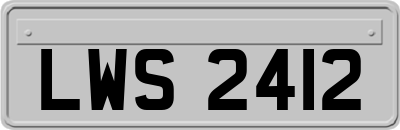 LWS 2412